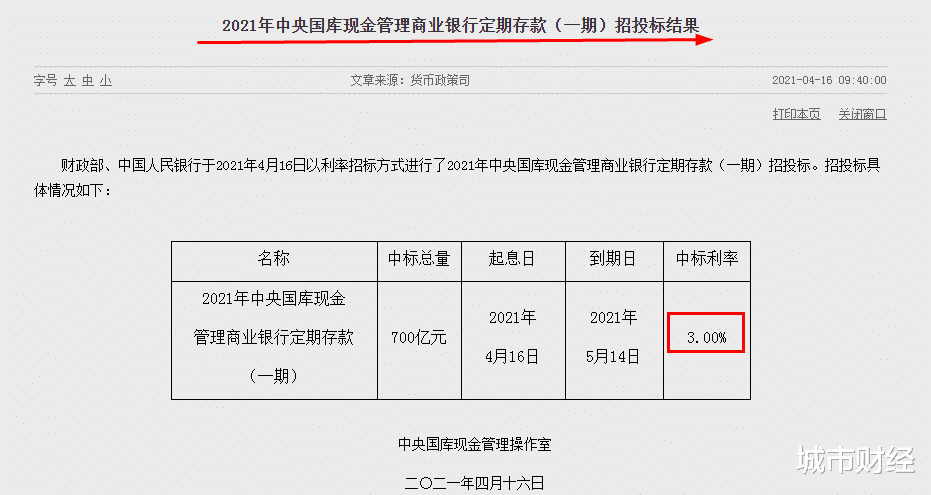 2021年中央国库现金管理商业银行定期存款（一期）招投标结果

字号 大 中 小　　文章来源：货币政策司　　2021-04-16 09:40:00

打印本页　关闭窗口

财政部、中国人民银行于2021年4月16日以利率招标方式进行了2021年中央国库现金管理商业银行定期存款（一期）招投标。招投标具体情况如下：

| 名称 | 中标总量 | 起息日 | 到期日 | 中标利率 |
|---|---|---|---|---|
| 2021年中央国库现金管理商业银行定期存款（一期） | 700亿元 | 2021年4月16日 | 2021年5月14日 | 3.00% |

中央国库现金管理操作室

二〇二一年四月十六日

城市财经